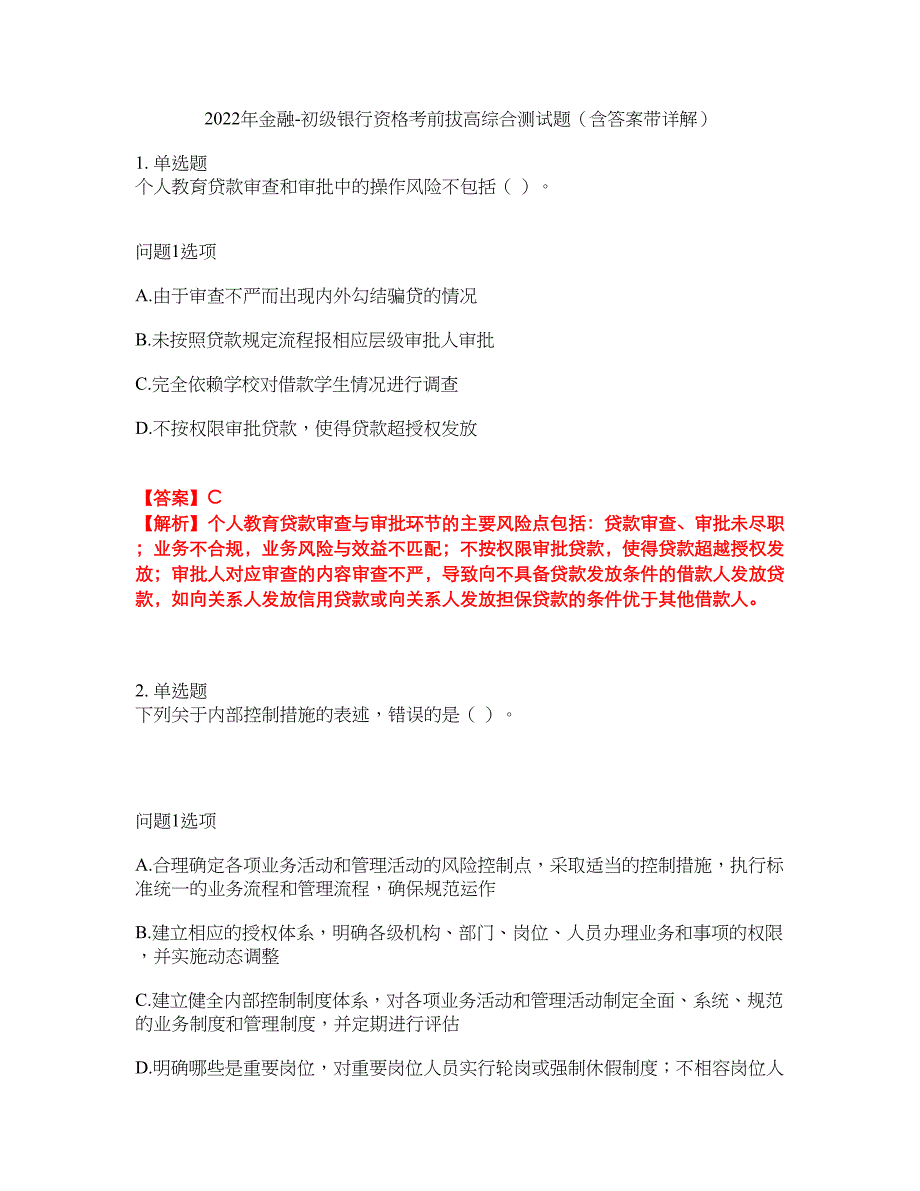 2022年金融-初级银行资格考前拔高综合测试题（含答案带详解）

1. 单选题
个人教育贷款审查和审批中的操作风险不包括（ ）。

问题1选项

A.由于审查不严而出现内外勾结骗贷的情况

B.未按照贷款规定流程报相应层级审批人审批

C.完全依赖学校对借款学生情况进行调查

D.不按权限审批贷款，使得贷款超授权发放

【答案】C
【解析】个人教育贷款审查与审批环节的主要风险点包括：贷款审查、审批未尽职；业务不合规，业务风险与效益不匹配；不按权限审批贷款，使得贷款超越授权发放；审批人对应审查的内容审查不严，导致向不具备贷款发放条件的借款人发放贷款，如向关系人发放信用贷款或向关系人发放担保贷款的条件优于其他借款人。

2. 单选题
下列关于内部控制措施的表述，错误的是（ ）。

问题1选项

A.合理确定各项业务活动和管理活动的风险控制点，采取适当的控制措施，执行标准统一的业务流程和管理流程，确保规范运作

B.建立相应的授权体系，明确各级机构、部门、岗位、人员办理业务和事项的权限，并实施动态调整

C.建立健全内部控制制度体系，对各项业务活动和管理活动制定全面、系统、规范的业务制度和管理制度，并定期进行评估

D.明确哪些是重要岗位，对重要岗位人员实行轮岗或强制休假制度；不相容岗位人